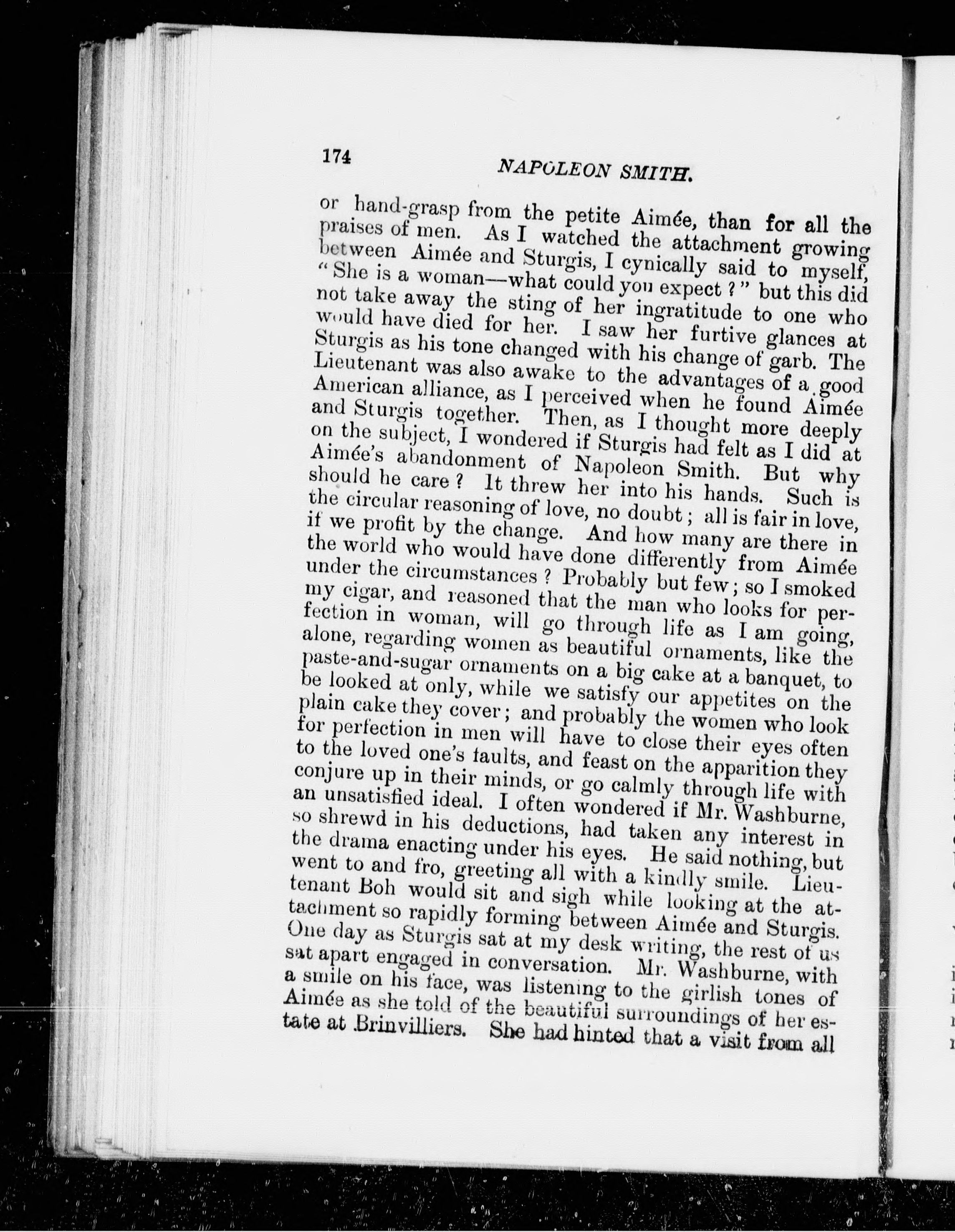 174 NAPOLEON SMITH.

or hand-grasp from the petite Aimée, than for all the praises of men. As I watched the attachment growing between Aimée and Sturgis, I cynically said to myself, "She is a woman—what could you expect?" but this did not take away the sting of her ingratitude to one who would have died for her. I saw her furtive glances at Sturgis as his tone changed with his change of garb. The Lieutenant was also awake to the advantages of a good American alliance, as I perceived when he found Aimée and Sturgis together. Then, as I thought more deeply on the subject, I wondered if Sturgis had felt as I did at Aimée's abandonment of Napoleon Smith. But why should he care? It threw her into his hands. Such is the circular reasoning of love, no doubt; all is fair in love, if we profit by the change. And how many are there in the world who would have done differently from Aimée under the circumstances? Probably but few; so I smoked my cigar, and reasoned that the man who looks for perfection in woman, will go through life as I am going, alone, regarding women as beautiful ornaments, like the paste-and-sugar ornaments on a big cake at a banquet, to be looked at only, while we satisfy our appetites on the plain cake they cover; and probably the women who look for perfection in men will have to close their eyes often to the loved one's faults, and feast on the apparition they conjure up in their minds, or go calmly through life with an unsatisfied ideal. I often wondered if Mr. Washburne, so shrewd in his deductions, had taken any interest in the drama enacting under his eyes. He said nothing, but went to and fro, greeting all with a kindly smile. Lieutenant Boh would sit and sigh while looking at the attachment so rapidly forming between Aimée and Sturgis. One day as Sturgis sat at my desk writing, the rest of us sat apart engaged in conversation. Mr. Washburne, with a smile on his face, was listening to the girlish tones of Aimée as she told of the beautiful surroundings of her estate at Brinvilliers. She had hinted that a visit from all